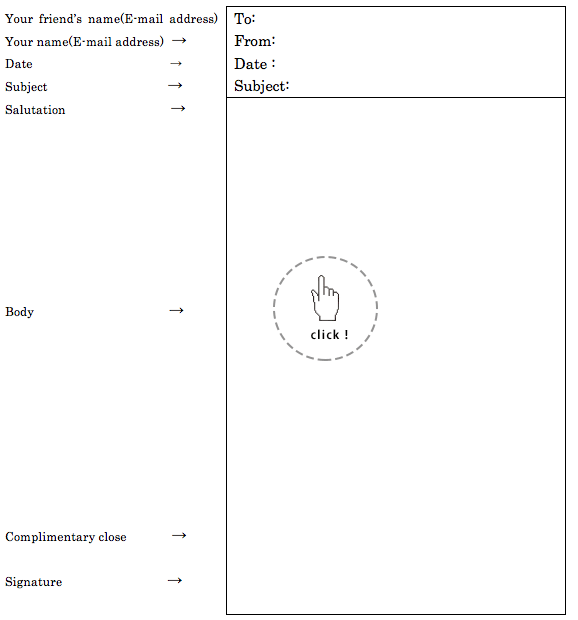 Your friend's name(E-mail address)
Your name(E-mail address) →
Date →
Subject →
Salutation →

Body →

Complimentary close →

Signature →

To:
From:
Date :
Subject:

click !